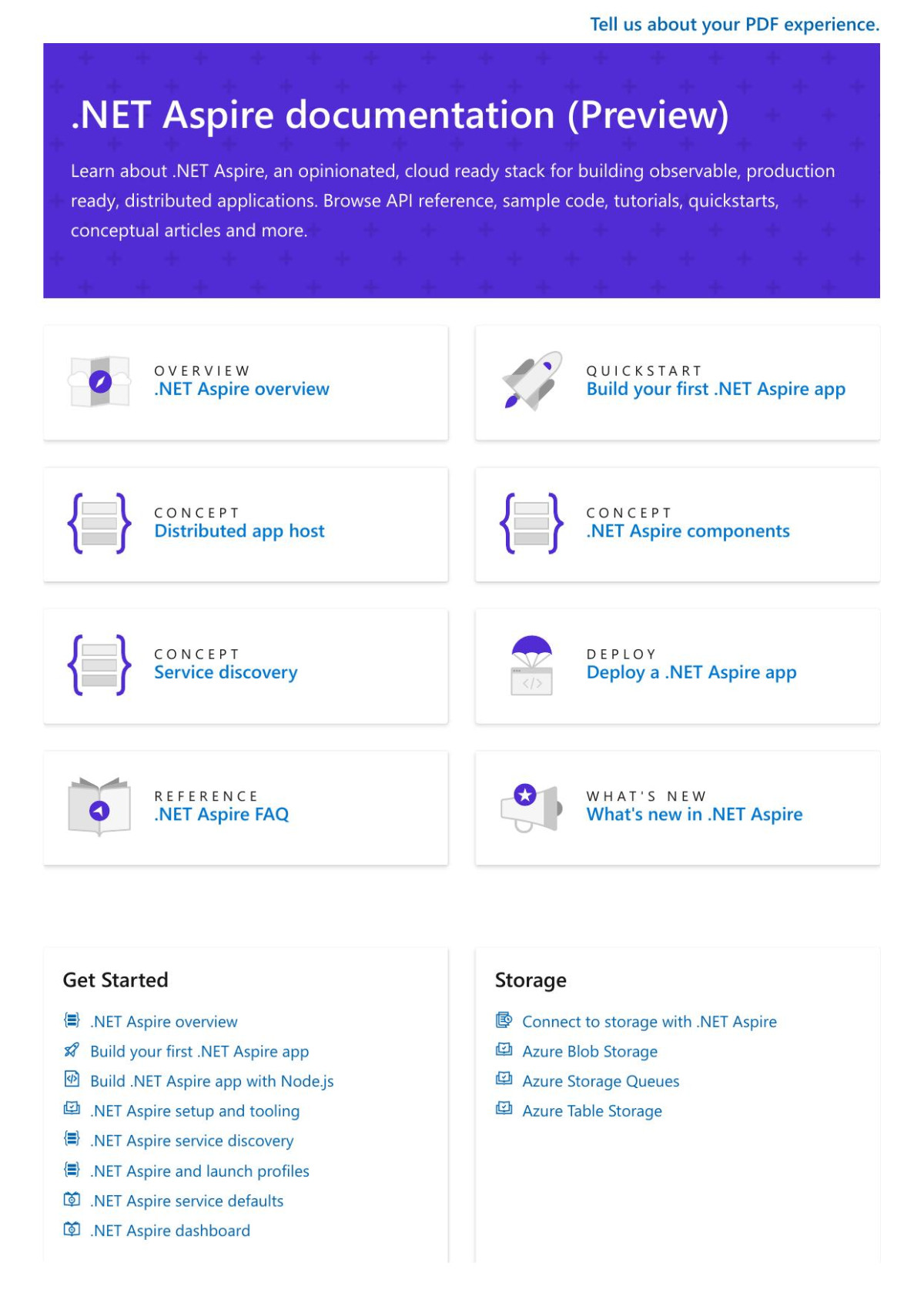 Tell us about your PDF experience.

.NET Aspire documentation (Preview)

Learn about .NET Aspire, an opinionated, cloud ready stack for building observable, production ready, distributed applications. Browse API reference, sample code, tutorials, quickstarts, conceptual articles and more.

OVERVIEW
.NET Aspire overview

QUICKSTART
Build your first .NET Aspire app

CONCEPT
Distributed app host

CONCEPT
.NET Aspire components

CONCEPT
Service discovery

DEPLOY
Deploy a .NET Aspire app

REFERENCE
.NET Aspire FAQ

WHAT'S NEW
What's new in .NET Aspire

Get Started

.NET Aspire overview
Build your first .NET Aspire app
Build .NET Aspire app with Node.js
.NET Aspire setup and tooling
.NET Aspire service discovery
.NET Aspire and launch profiles
.NET Aspire service defaults
.NET Aspire dashboard

Storage

Connect to storage with .NET Aspire
Azure Blob Storage
Azure Storage Queues
Azure Table Storage